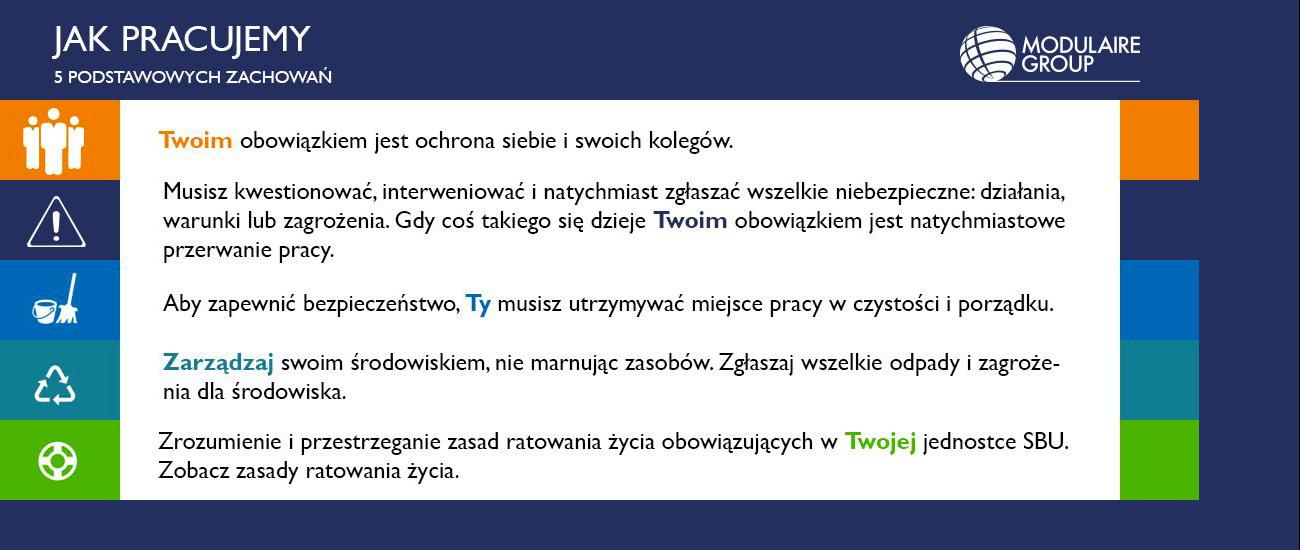 JAK PRACUJEMY
5 PODSTAWOWYCH ZACHOWAŃ

MODULAIRE GROUP

Twoim obowiązkiem jest ochrona siebie i swoich kolegów.

Musisz kwestionować, interweniować i natychmiast zgłaszać wszelkie niebezpieczne: działania, warunki lub zagrożenia. Gdy coś takiego się dzieje Twoim obowiązkiem jest natychmiastowe przerwanie pracy.

Aby zapewnić bezpieczeństwo, Ty musisz utrzymywać miejsce pracy w czystości i porządku.

Zarządzaj swoim środowiskiem, nie marnując zasobów. Zgłaszaj wszelkie odpady i zagrożenia dla środowiska.

Zrozumienie i przestrzeganie zasad ratowania życia obowiązujących w Twojej jednostce SBU. Zobacz zasady ratowania życia.